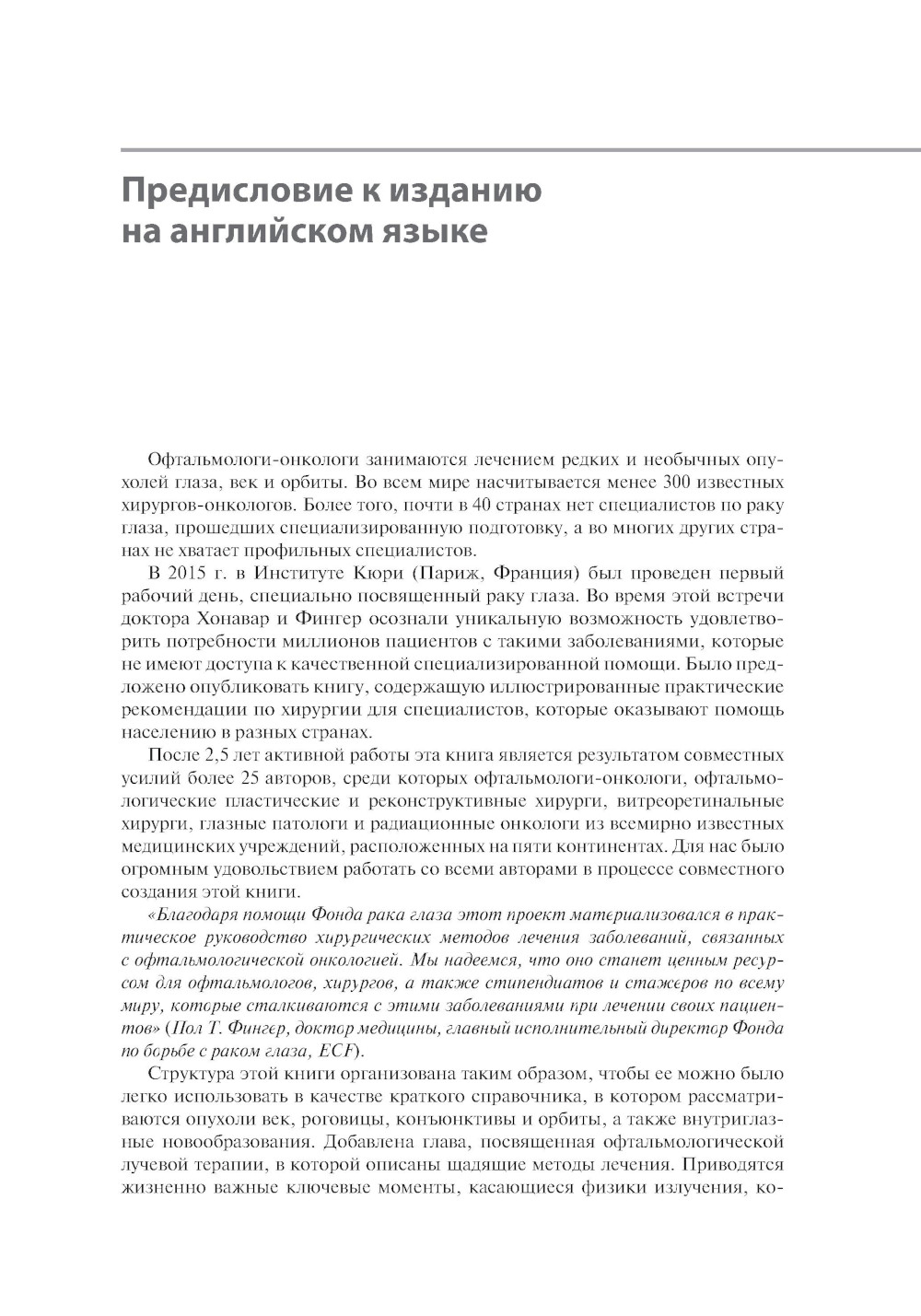 Предисловие к изданию на английском языке

Офтальмологи-онкологи занимаются лечением редких и необычных опухолей глаза, век и орбиты. Во всем мире насчитывается менее 300 известных хирургов-онкологов. Более того, почти в 40 странах нет специалистов по раку глаза, прошедших специализированную подготовку, а во многих других странах не хватает профильных специалистов.

В 2015 г. в Институте Кюри (Париж, Франция) был проведен первый рабочий день, специально посвященный раку глаза. Во время этой встречи доктора Хонавар и Фингер осознали уникальную возможность удовлетворить потребности миллионов пациентов с такими заболеваниями, которые не имеют доступа к качественной специализированной помощи. Было предложено опубликовать книгу, содержащую иллюстрированные практические рекомендации по хирургии для специалистов, которые оказывают помощь населению в разных странах.

После 2,5 лет активной работы эта книга является результатом совместных усилий более 25 авторов, среди которых офтальмологи-онкологи, офтальмологические пластические и реконструктивные хирурги, витреоретинальные хирурги, глазные патологи и радиационные онкологи из всемирно известных медицинских учреждений, расположенных на пяти континентах. Для нас было огромным удовольствием работать со всеми авторами в процессе совместного создания этой книги.

«Благодаря помощи Фонда рака глаза этот проект материализовался в практическое руководство хирургических методов лечения заболеваний, связанных с офтальмологической онкологией. Мы надеемся, что оно станет ценным ресурсом для офтальмологов, хирургов, а также стипендиатов и стажеров по всему миру, которые сталкиваются с этими заболеваниями при лечении своих пациентов» (Пол Т. Фингер, доктор медицины, главный исполнительный директор Фонда по борьбе с раком глаза, ECF).

Структура этой книги организована таким образом, чтобы ее можно было легко использовать в качестве краткого справочника, в котором рассматриваются опухоли век, роговицы, конъюнктивы и орбиты, а также внутриглазные новообразования. Добавлена глава, посвященная офтальмологической лучевой терапии, в которой описаны щадящие методы лечения. Приводятся жизненно важные ключевые моменты, касающиеся физики излучения, ко-